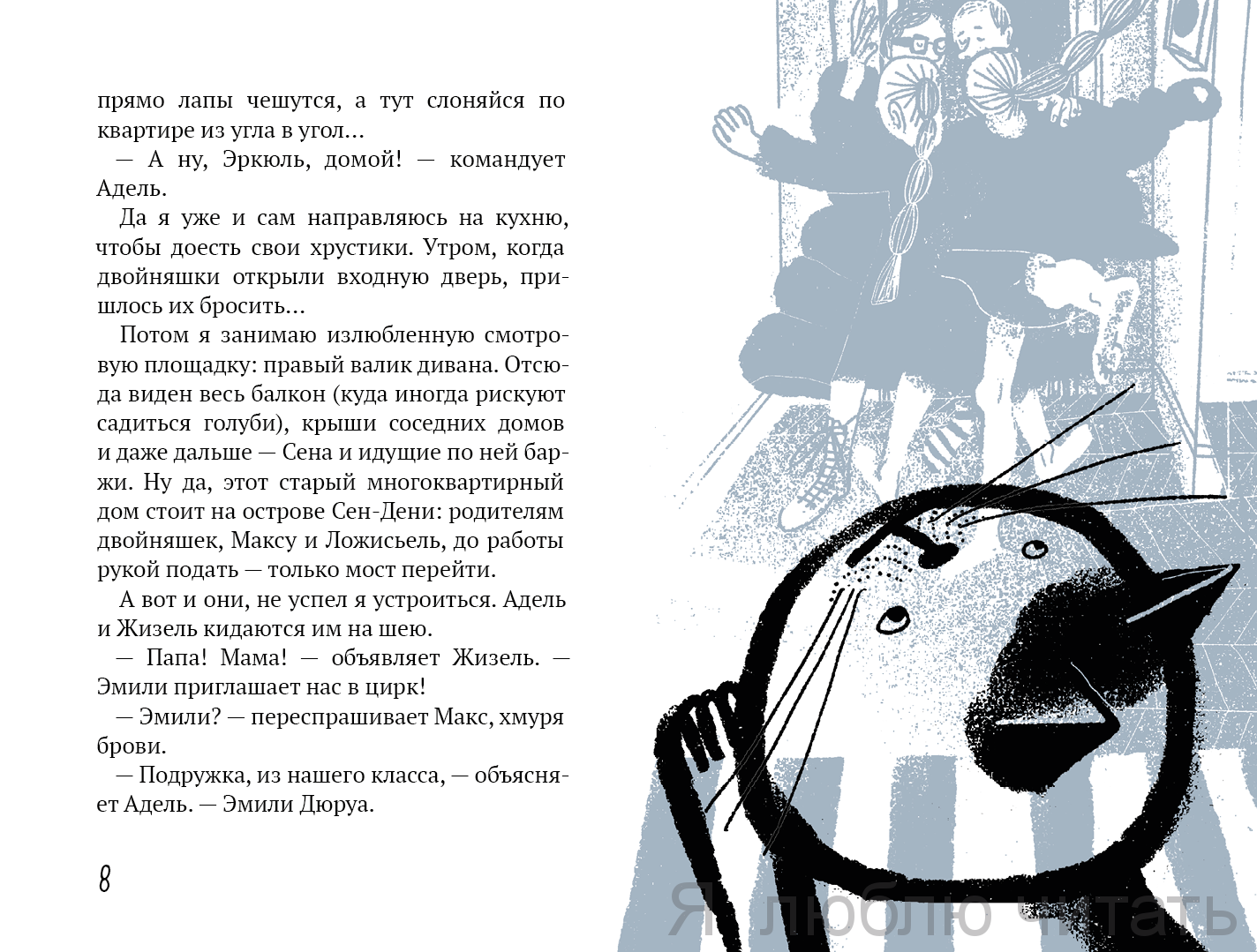 прямо лапы чешутся, а тут слоняйся по квартире из угла в угол...

— А ну, Эркюль, домой! — командует Адель.

Да я уже и сам направляюсь на кухню, чтобы доесть свои хрустики. Утром, когда двойняшки открыли входную дверь, пришлось их бросить...

Потом я занимаю излюбленную смотровую площадку: правый валик дивана. Отсюда виден весь балкон (куда иногда рискуют садиться голуби), крыши соседних домов и даже дальше — Сена и идущие по ней баржи. Ну да, этот старый многоквартирный дом стоит на острове Сен-Дени: родителям двойняшек, Максу и Ложисьель, до работы рукой подать — только мост перейти.

А вот и они, не успел я устроиться. Адель и Жизель кидаются им на шею.

— Папа! Мама! — объявляет Жизель. — Эмили приглашает нас в цирк!

— Эмили? — переспрашивает Макс, хмуря брови.

— Подружка, из нашего класса, — объясняет Адель. — Эмили Дюруа.

8

Я люблю читать